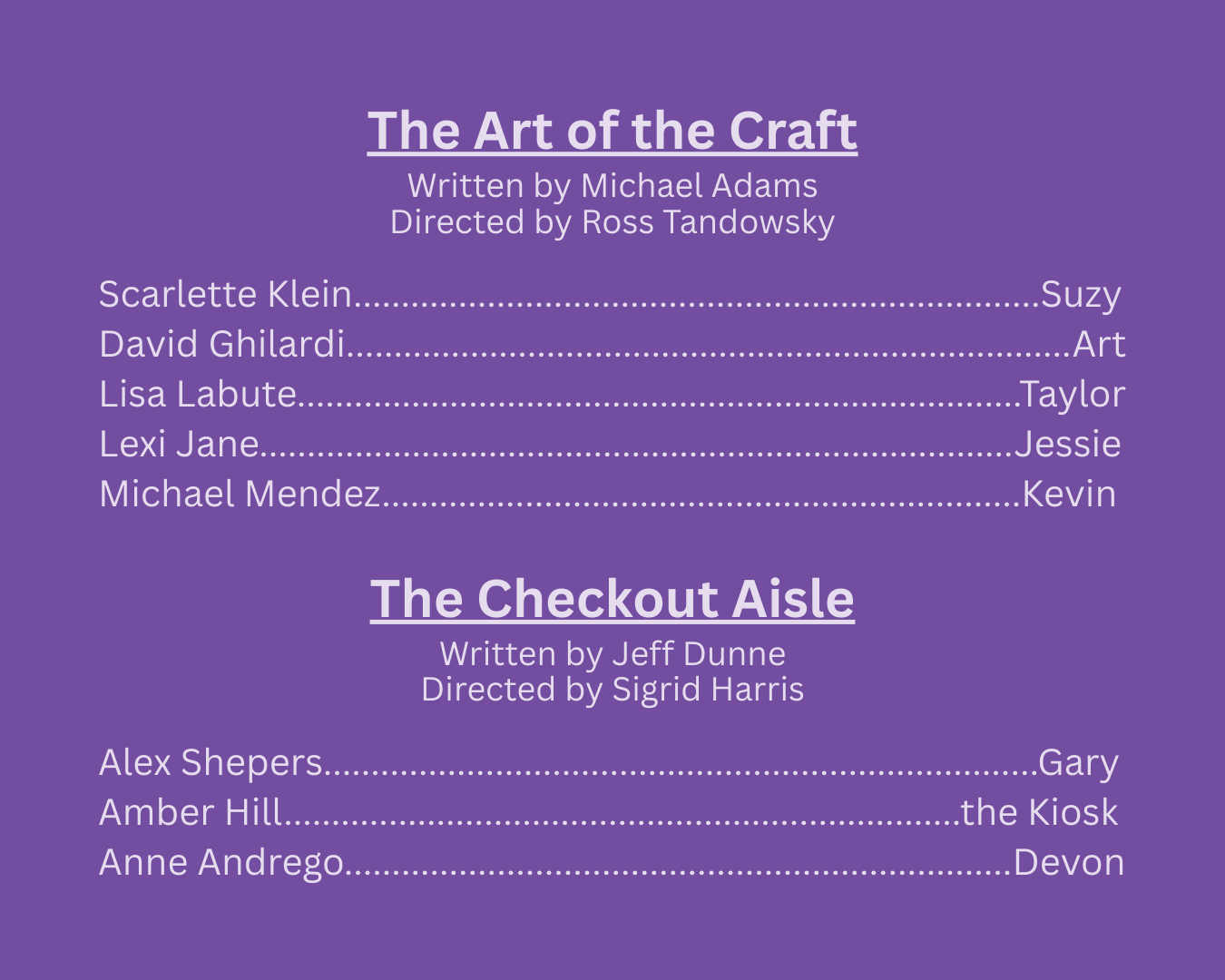 The Art of the Craft
Written by Michael Adams
Directed by Ross Tandowsky

Scarlette Klein Suzy
David Ghilardi Art
Lisa Labute Taylor
Lexi Jane Jessie
Michael Mendez Kevin

The Checkout Aisle
Written by Jeff Dunne
Directed by Sigrid Harris

Alex Shepers Gary
Amber Hill the Kiosk
Anne Andrego Devon